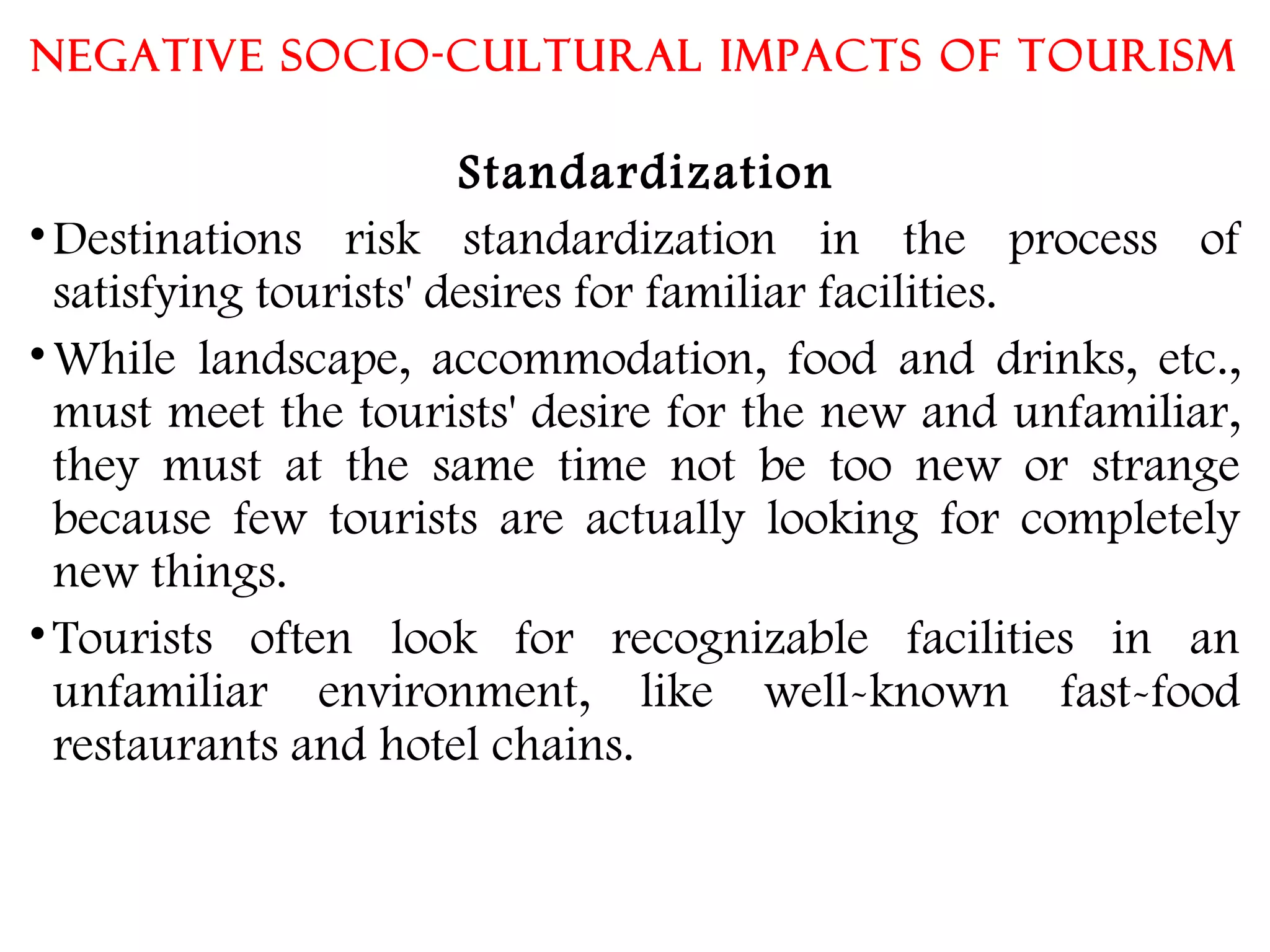 NEGATIVE SOCIO-CULTURAL IMPACTS OF TOURISM

Standardization

• Destinations risk standardization in the process of satisfying tourists' desires for familiar facilities.

• While landscape, accommodation, food and drinks, etc., must meet the tourists' desire for the new and unfamiliar, they must at the same time not be too new or strange because few tourists are actually looking for completely new things.

• Tourists often look for recognizable facilities in an unfamiliar environment, like well-known fast-food restaurants and hotel chains.